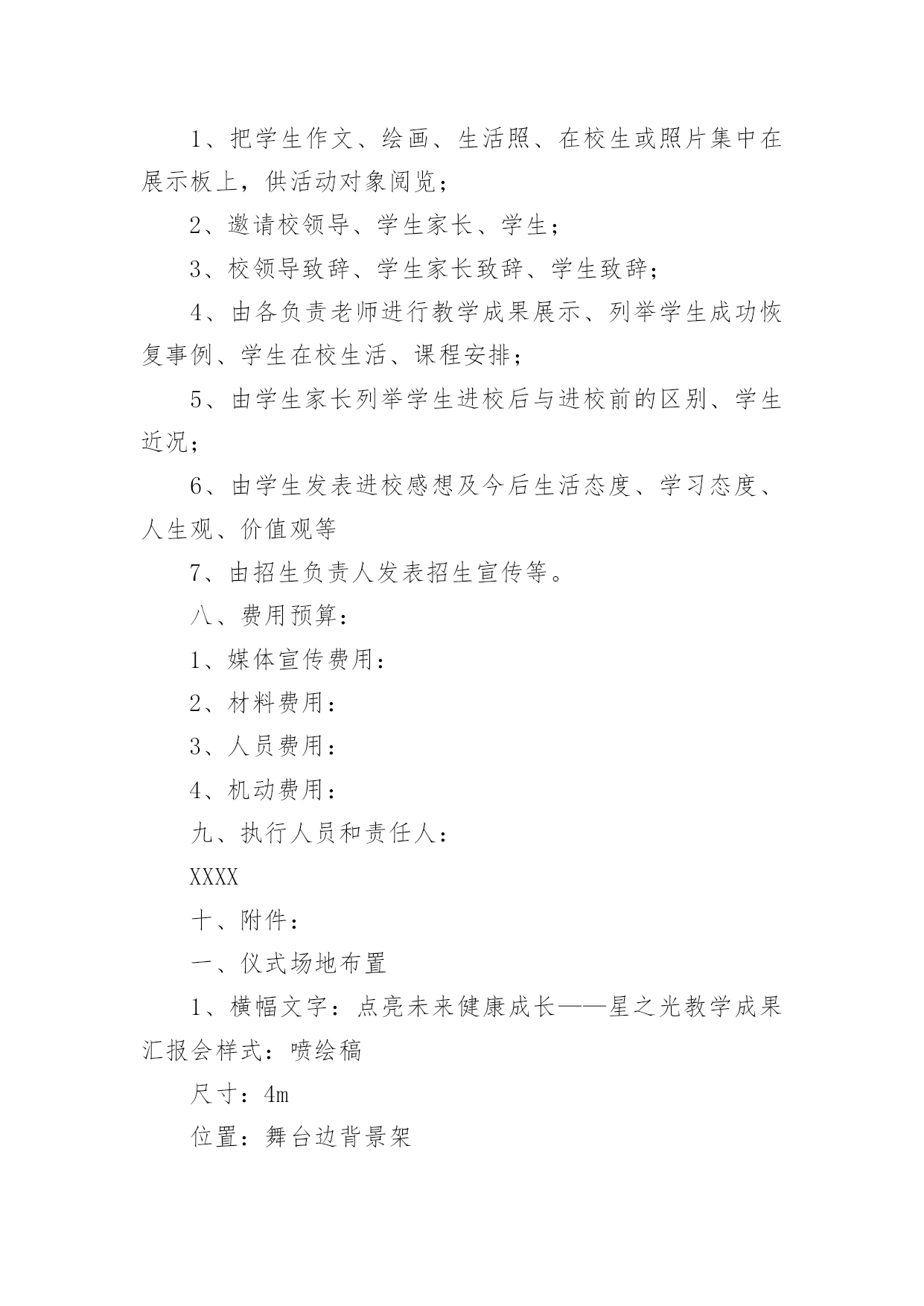 1、把学生作文、绘画、生活照、在校生或照片集中在展示板上，供活动对象阅览；

2、邀请校领导、学生家长、学生；

3、校领导致辞、学生家长致辞、学生致辞；

4、由各负责老师进行教学成果展示、列举学生成功恢复事例、学生在校生活、课程安排；

5、由学生家长列举学生进校后与进校前的区别、学生近况；

6、由学生发表进校感想及今后生活态度、学习态度、人生观、价值观等

7、由招生负责人发表招生宣传等。

八、费用预算：

1、媒体宣传费用：

2、材料费用：

3、人员费用：

4、机动费用：

九、执行人员和责任人：

XXXX

十、附件：

一、仪式场地布置

1、横幅文字：点亮未来健康成长——星之光教学成果汇报会样式：喷绘稿

尺寸：4m

位置：舞台边背景架